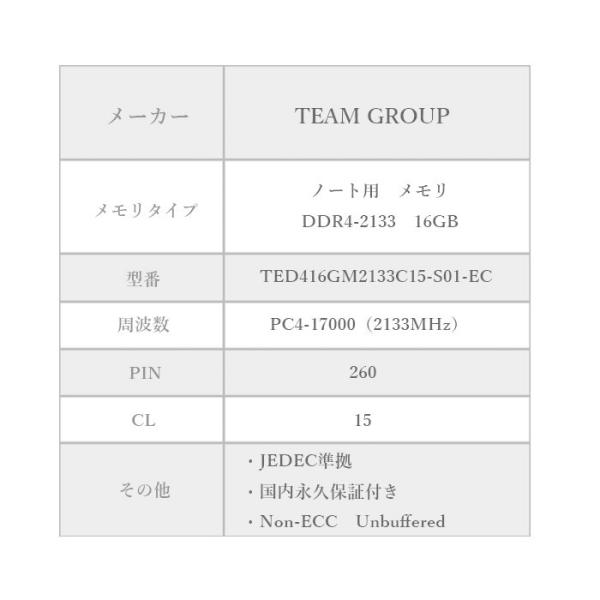 | メーカー | TEAM GROUP |
|---|---|
| メモリタイプ | ノート用 メモリ DDR4-2133 16GB |
| 型番 | TED416GM2133C15-S01-EC |
| 周波数 | PC4-17000（2133MHz） |
| PIN | 260 |
| CL | 15 |
| その他 | ・JEDEC準拠 ・国内永久保証付き ・Non-ECC Unbuffered |